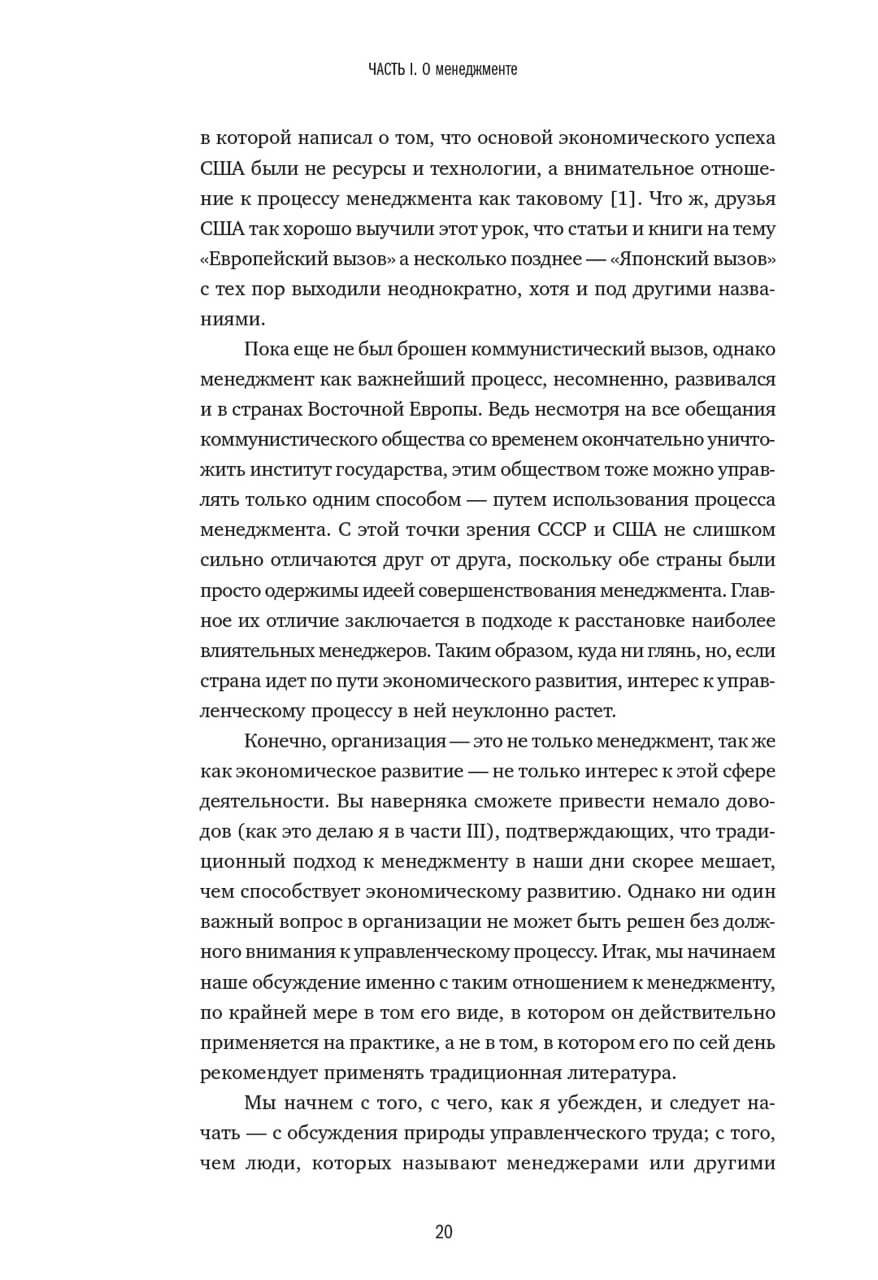 ЧАСТЬ I. О менеджменте

в которой написал о том, что основой экономического успеха США были не ресурсы и технологии, а внимательное отношение к процессу менеджмента как таковому [1]. Что ж, друзья США так хорошо выучили этот урок, что статьи и книги на тему «Европейский вызов» а несколько позднее — «Японский вызов» с тех пор выходили неоднократно, хотя и под другими названиями.

Пока еще не был брошен коммунистический вызов, однако менеджмент как важнейший процесс, несомненно, развивался и в странах Восточной Европы. Ведь несмотря на все обещания коммунистического общества со временем окончательно уничтожить институт государства, этим обществом тоже можно управлять только одним способом — путем использования процесса менеджмента. С этой точки зрения СССР и США не слишком сильно отличаются друг от друга, поскольку обе страны были просто одержимы идеей совершенствования менеджмента. Главное их отличие заключается в подходе к расстановке наиболее влиятельных менеджеров. Таким образом, куда ни глянь, но, если страна идет по пути экономического развития, интерес к управленческому процессу в ней неуклонно растет.

Конечно, организация — это не только менеджмент, так же как экономическое развитие — не только интерес к этой сфере деятельности. Вы наверняка сможете привести немало доводов (как это делаю я в части III), подтверждающих, что традиционный подход к менеджменту в наши дни скорее мешает, чем способствует экономическому развитию. Однако ни один важный вопрос в организации не может быть решен без должного внимания к управленческому процессу. Итак, мы начинаем наше обсуждение именно с таким отношением к менеджменту, по крайней мере в том его виде, в котором он действительно применяется на практике, а не в том, в котором его по сей день рекомендует применять традиционная литература.

Мы начнем с того, с чего, как я убежден, и следует начать — с обсуждения природы управленческого труда; с того, чем люди, которых называют менеджерами или другими

20